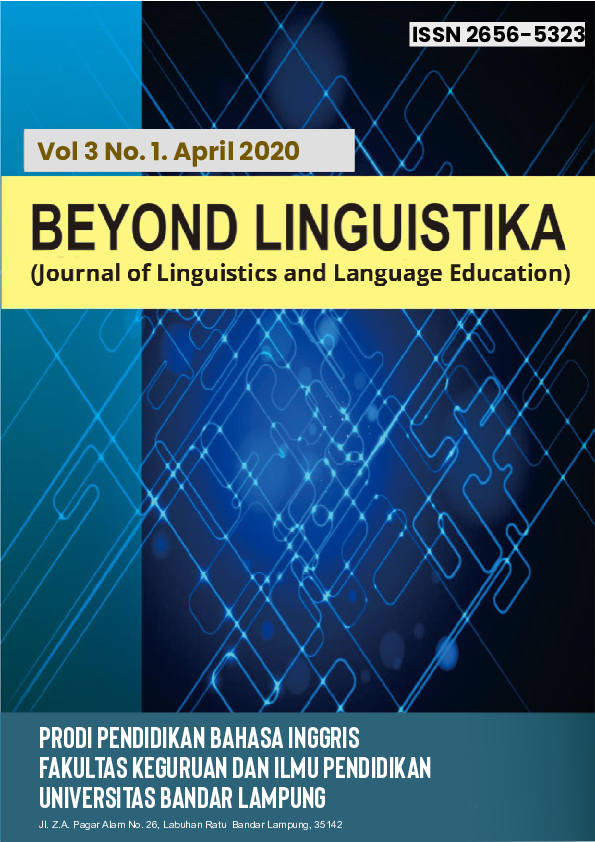 ISSN 2656-5323

Vol 3 No. 1. April 2020

BEYOND LINGUISTIKA
(Journal of Linguistics and Language Education)

PRODI PENDIDIKAN BAHASA INGGRIS
FAKULTAS KEGURUAN DAN ILMU PENDIDIKAN
UNIVERSITAS BANDAR LAMPUNG
Jl. Z.A. Pagar Alam No. 26, Labuhan Ratu Bandar Lampung, 35142